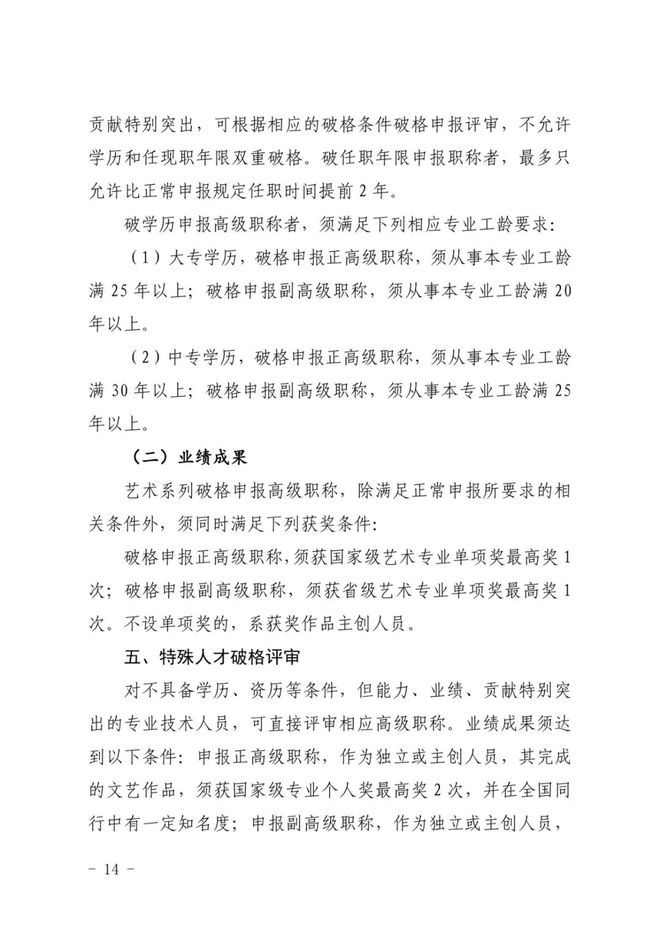 贡献特别突出，可根据相应的破格条件破格申报评审，不允许学历和任现职年限双重破格。破任职年限申报职称者，最多只允许比正常申报规定任职时间提前2年。

破学历申报高级职称者，须满足下列相应专业工龄要求：

（1）大专学历，破格申报正高级职称，须从事本专业工龄满25年以上；破格申报副高级职称，须从事本专业工龄满20年以上。

（2）中专学历，破格申报正高级职称，须从事本专业工龄满30年以上；破格申报副高级职称，须从事本专业工龄满25年以上。

（二）业绩成果

艺术系列破格申报高级职称，除满足正常申报所要求的相关条件外，须同时满足下列获奖条件：

破格申报正高级职称，须获国家级艺术专业单项奖最高奖1次；破格申报副高级职称，须获省级艺术专业单项奖最高奖1次。不设单项奖的，系获奖作品主创人员。

五、特殊人才破格评审

对不具备学历、资历等条件，但能力、业绩、贡献特别突出的专业技术人员，可直接评审相应高级职称。业绩成果须达到以下条件：申报正高级职称，作为独立或主创人员，其完成的文艺作品，须获国家级专业个人奖最高奖2次，并在全国同行中有一定知名度；申报副高级职称，作为独立或主创人员，

- 14 -